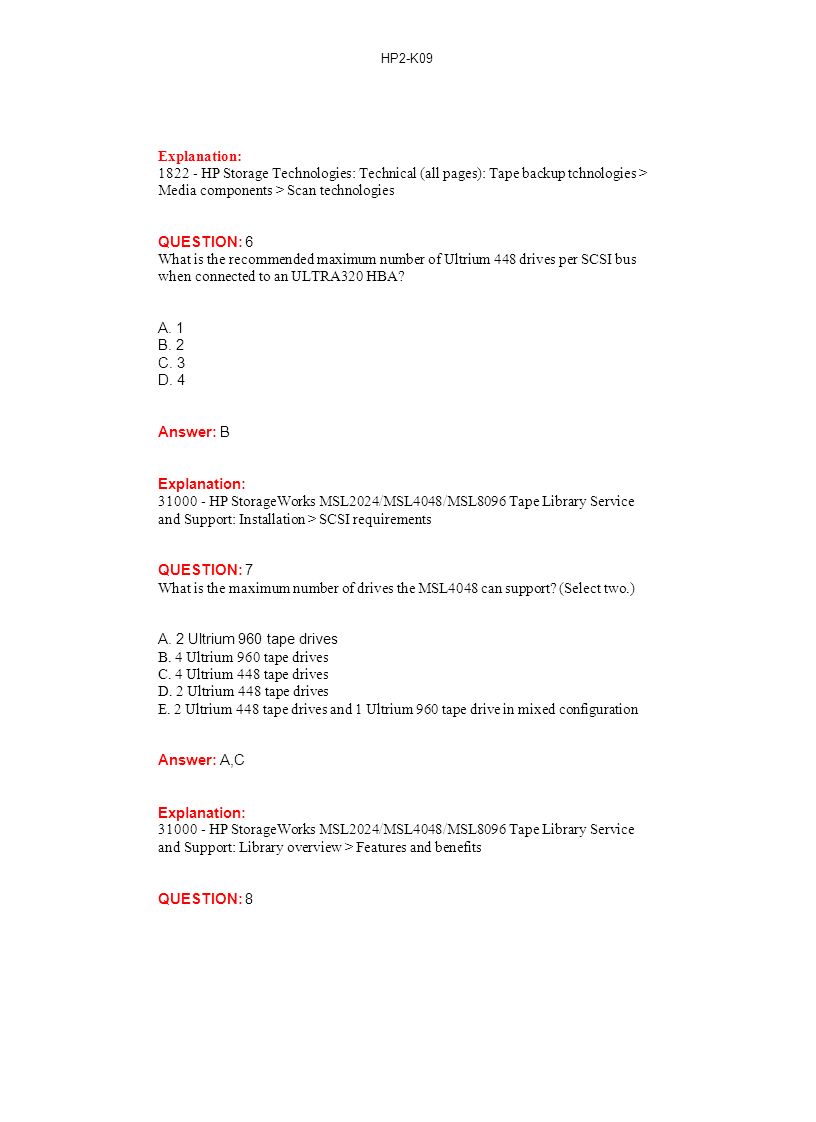 HP2-K09

Explanation:
1822 - HP Storage Technologies: Technical (all pages): Tape backup tchnologies > Media components > Scan technologies

QUESTION: 6
What is the recommended maximum number of Ultrium 448 drives per SCSI bus when connected to an ULTRA320 HBA?

A. 1
B. 2
C. 3
D. 4

Answer: B

Explanation:
31000 - HP StorageWorks MSL2024/MSL4048/MSL8096 Tape Library Service and Support: Installation > SCSI requirements

QUESTION: 7
What is the maximum number of drives the MSL4048 can support? (Select two.)

A. 2 Ultrium 960 tape drives
B. 4 Ultrium 960 tape drives
C. 4 Ultrium 448 tape drives
D. 2 Ultrium 448 tape drives
E. 2 Ultrium 448 tape drives and 1 Ultrium 960 tape drive in mixed configuration

Answer: A,C

Explanation:
31000 - HP StorageWorks MSL2024/MSL4048/MSL8096 Tape Library Service and Support: Library overview > Features and benefits

QUESTION: 8